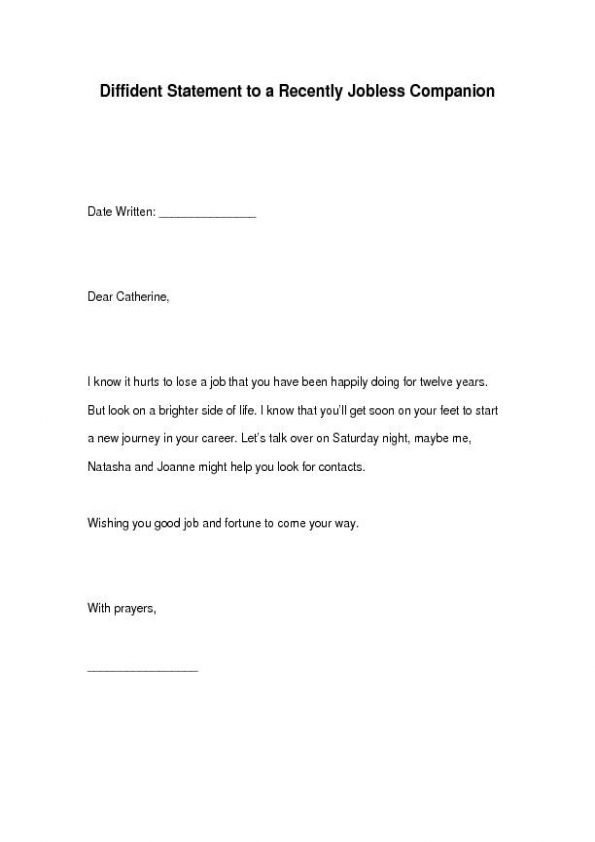 Diffident Statement to a Recently Jobless Companion

Date Written: _______________

Dear Catherine,

I know it hurts to lose a job that you have been happily doing for twelve years. But look on a brighter side of life. I know that you'll get soon on your feet to start a new journey in your career. Let's talk over on Saturday night, maybe me, Natasha and Joanne might help you look for contacts.

Wishing you good job and fortune to come your way.

With prayers,

_________________